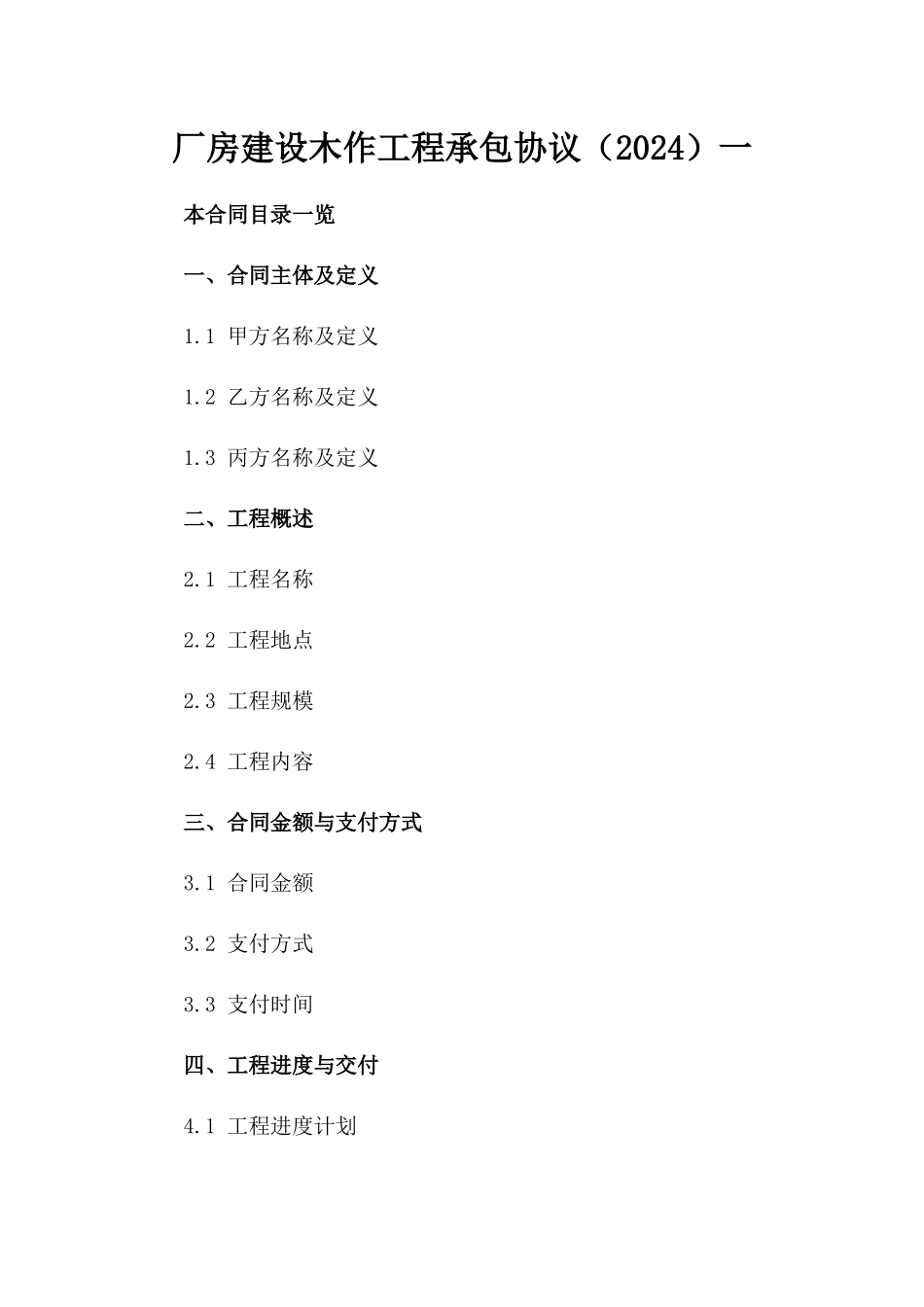 厂房建设木作工程承包协议（2024）一

本合同目录一览

一、合同主体及定义

1.1 甲方名称及定义

1.2 乙方名称及定义

1.3 丙方名称及定义

二、工程概述

2.1 工程名称

2.2 工程地点

2.3 工程规模

2.4 工程内容

三、合同金额与支付方式

3.1 合同金额

3.2 支付方式

3.3 支付时间

四、工程进度与交付

4.1 工程进度计划